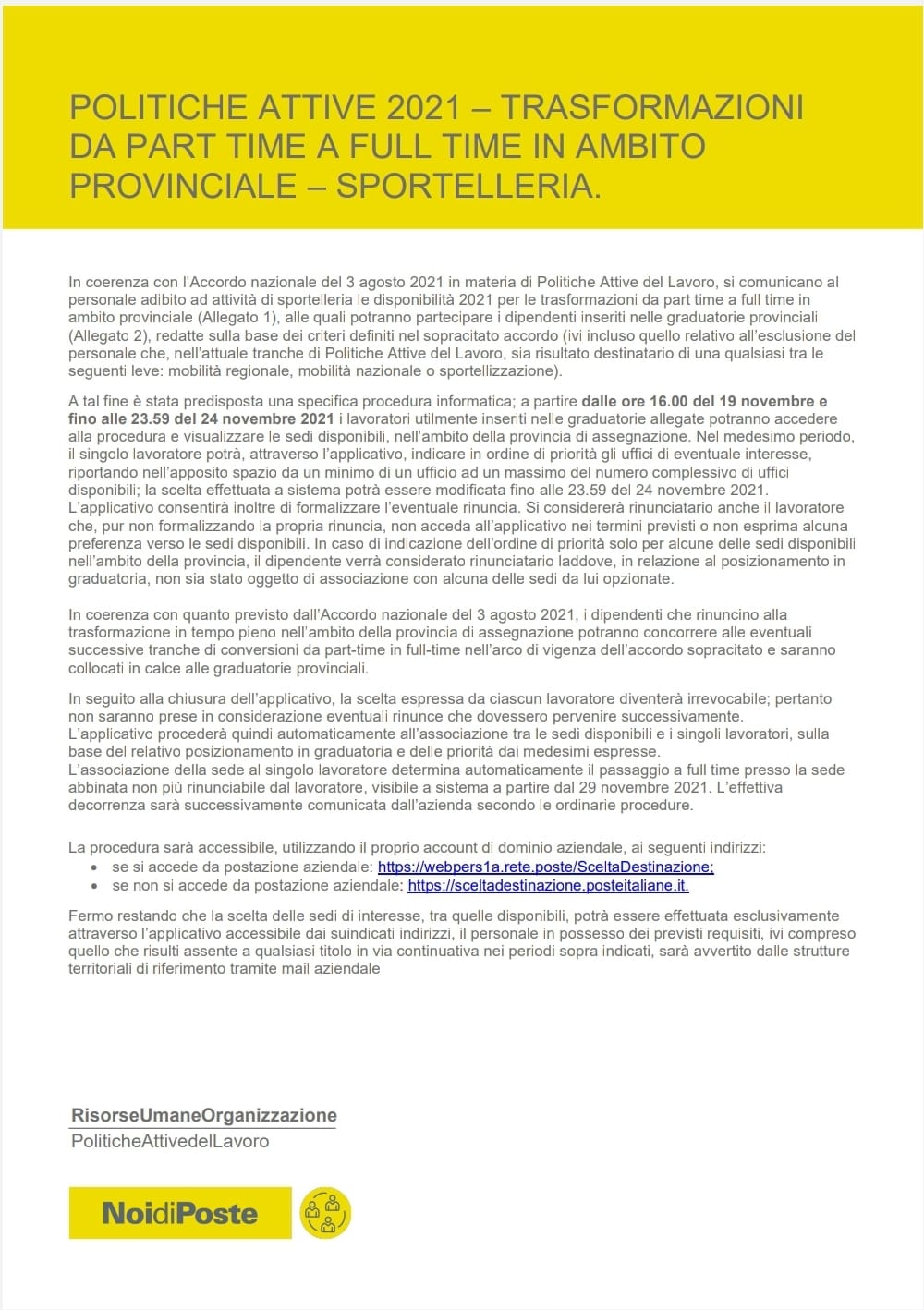 POLITICHE ATTIVE 2021 – TRASFORMAZIONI DA PART TIME A FULL TIME IN AMBITO PROVINCIALE – SPORTELLERIA.

In coerenza con l'Accordo nazionale del 3 agosto 2021 in materia di Politiche Attive del Lavoro, si comunicano al personale adibito ad attività di sportelleria le disponibilità 2021 per le trasformazioni da part time a full time in ambito provinciale (Allegato 1), alle quali potranno partecipare i dipendenti inseriti nelle graduatorie provinciali (Allegato 2), redatte sulla base dei criteri definiti nel sopracitato accordo (ivi incluso quello relativo all'esclusione del personale che, nell'attuale tranche di Politiche Attive del Lavoro, sia risultato destinatario di una qualsiasi tra le seguenti leve: mobilità regionale, mobilità nazionale o sportellizzazione).

A tal fine è stata predisposta una specifica procedura informatica; a partire dalle ore 16.00 del 19 novembre e fino alle 23.59 del 24 novembre 2021 i lavoratori utilmente inseriti nelle graduatorie allegate potranno accedere alla procedura e visualizzare le sedi disponibili, nell'ambito della provincia di assegnazione. Nel medesimo periodo, il singolo lavoratore potrà, attraverso l'applicativo, indicare in ordine di priorità gli uffici di eventuale interesse, riportando nell'apposito spazio da un minimo di un ufficio ad un massimo del numero complessivo di uffici disponibili; la scelta effettuata a sistema potrà essere modificata fino alle 23.59 del 24 novembre 2021.
L'applicativo consentirà inoltre di formalizzare l'eventuale rinuncia. Si considererà rinunciatario anche il lavoratore che, pur non formalizzando la propria rinuncia, non acceda all'applicativo nei termini previsti o non esprima alcuna preferenza verso le sedi disponibili. In caso di indicazione dell'ordine di priorità solo per alcune delle sedi disponibili nell'ambito della provincia, il dipendente verrà considerato rinunciatario laddove, in relazione al posizionamento in graduatoria, non sia stato oggetto di associazione con alcuna delle sedi da lui opzionate.

In coerenza con quanto previsto dall'Accordo nazionale del 3 agosto 2021, i dipendenti che rinuncino alla trasformazione in tempo pieno nell'ambito della provincia di assegnazione potranno concorrere alle eventuali successive tranche di conversioni da part-time in full-time nell'arco di vigenza dell'accordo sopracitato e saranno collocati in calce alle graduatorie provinciali.

In seguito alla chiusura dell'applicativo, la scelta espressa da ciascun lavoratore diventerà irrevocabile; pertanto non saranno prese in considerazione eventuali rinunce che dovessero pervenire successivamente.
L'applicativo procederà quindi automaticamente all'associazione tra le sedi disponibili e i singoli lavoratori, sulla base del relativo posizionamento in graduatoria e delle priorità dai medesimi espresse.
L'associazione della sede al singolo lavoratore determina automaticamente il passaggio a full time presso la sede abbinata non più rinunciabile dal lavoratore, visibile a sistema a partire dal 29 novembre 2021. L'effettiva decorrenza sarà successivamente comunicata dall'azienda secondo le ordinarie procedure.

La procedura sarà accessibile, utilizzando il proprio account di dominio aziendale, ai seguenti indirizzi:
• se si accede da postazione aziendale: https://webpers1a.rete.poste/SceltaDestinazione;
• se non si accede da postazione aziendale: https://sceltadestinazione.posteitaliane.it.

Fermo restando che la scelta delle sedi di interesse, tra quelle disponibili, potrà essere effettuata esclusivamente attraverso l'applicativo accessibile dai suindicati indirizzi, il personale in possesso dei previsti requisiti, ivi compreso quello che risulti assente a qualsiasi titolo in via continuativa nei periodi sopra indicati, sarà avvertito dalle strutture territoriali di riferimento tramite mail aziendale

RisorseUmaneOrganizzazione
PoliticheAttivedelLavoro

NoidiPoste